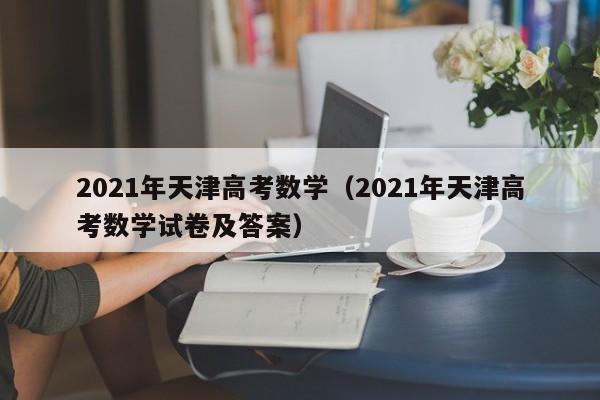 2021年天津高考数学（2021年天津高考数学试卷及答案）